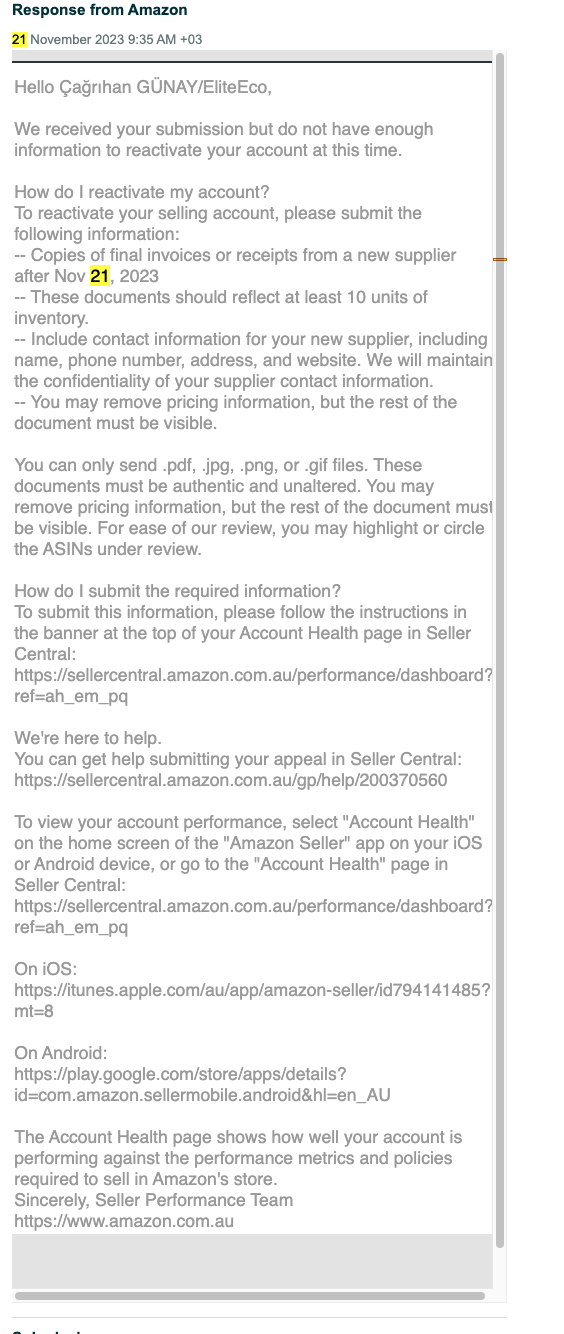 Response from Amazon

21 November 2023 9:35 AM +03

Hello Çağrıhan GÜNAY/EliteEco,

We received your submission but do not have enough information to reactivate your account at this time.

How do I reactivate my account?
To reactivate your selling account, please submit the following information:
-- Copies of final invoices or receipts from a new supplier after Nov 21, 2023
-- These documents should reflect at least 10 units of inventory.
-- Include contact information for your new supplier, including name, phone number, address, and website. We will maintain the confidentiality of your supplier contact information.
-- You may remove pricing information, but the rest of the document must be visible.

You can only send .pdf, .jpg, .png, or .gif files. These documents must be authentic and unaltered. You may remove pricing information, but the rest of the document must be visible. For ease of our review, you may highlight or circle the ASINs under review.

How do I submit the required information?
To submit this information, please follow the instructions in the banner at the top of your Account Health page in Seller Central:
https://sellercentral.amazon.com.au/performance/dashboard?ref=ah_em_pq

We're here to help.
You can get help submitting your appeal in Seller Central:
https://sellercentral.amazon.com.au/gp/help/200370560

To view your account performance, select "Account Health" on the home screen of the "Amazon Seller" app on your iOS or Android device, or go to the "Account Health" page in Seller Central:
https://sellercentral.amazon.com.au/performance/dashboard?ref=ah_em_pq

On iOS:
https://itunes.apple.com/au/app/amazon-seller/id794141485?mt=8

On Android:
https://play.google.com/store/apps/details?id=com.amazon.sellermobile.android&hl=en_AU

The Account Health page shows how well your account is performing against the performance metrics and policies required to sell in Amazon's store.
Sincerely, Seller Performance Team
https://www.amazon.com.au